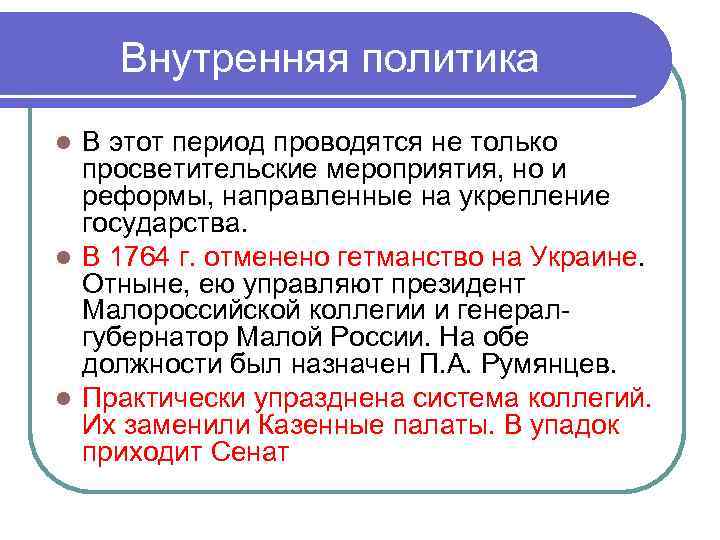 Внутренняя политика

В этот период проводятся не только просветительские мероприятия, но и реформы, направленные на укрепление государства.

В 1764 г. отменено гетманство на Украине. Отныне, ею управляют президент Малороссийской коллегии и генерал-губернатор Малой России. На обе должности был назначен П.А. Румянцев.

Практически упразднена система коллегий. Их заменили Казенные палаты. В упадок приходит Сенат